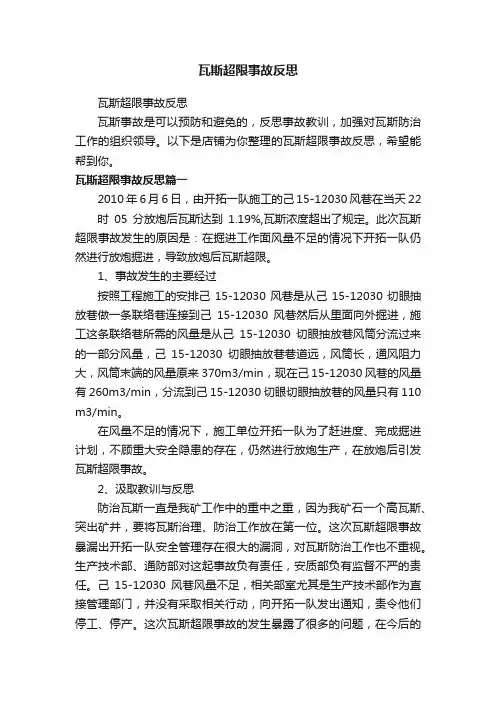 瓦斯超限事故反思

瓦斯超限事故反思

瓦斯事故是可以预防和避免的，反思事故教训，加强对瓦斯防治工作的组织领导。以下是店铺为你整理的瓦斯超限事故反思，希望能帮到你。

瓦斯超限事故反思篇一

2010 年 6 月 6 日，由开拓一队施工的己 15-12030 风巷在当天 22 时 05 分放炮后瓦斯达到 1.19%,瓦斯浓度超出了规定。此次瓦斯超限事故发生的原因是：在掘进工作面风量不足的情况下开拓一队仍然进行放炮掘进，导致放炮后瓦斯超限。

1、事故发生的主要经过

按照工程施工的安排己 15-12030 风巷是从己 15-12030 切眼抽放巷做一条联络巷连接到己 15-12030 风巷然后从里面向外掘进，施工这条联络巷所需的风量是从己 15-12030 切眼抽放巷风筒分流过来的一部分风量，己 15-12030 切眼抽放巷巷道远，风筒长，通风阻力大，风筒末端的风量原来 370m3/min，现在己 15-12030 风巷的风量有 260m3/min，分流到己 15-12030 切眼切眼抽放巷的风量只有 110 m3/min。

在风量不足的情况下，施工单位开拓一队为了赶进度、完成掘进计划，不顾重大安全隐患的存在，仍然进行放炮生产，在放炮后引发瓦斯超限事故。

2、汲取教训与反思

防治瓦斯一直是我矿工作中的重中之重，因为我矿石一个高瓦斯、突出矿井，要将瓦斯治理、防治工作放在第一位。这次瓦斯超限事故暴漏出开拓一队安全管理存在很大的漏洞，对瓦斯防治工作也不重视。生产技术部、通防部对这起事故负有责任，安质部负有监督不严的责任。己 15-12030 风巷风量不足，相关部室尤其是生产技术部作为直接管理部门，并没有采取相关行动，向开拓一队发出通知，责令他们停工、停产。这次瓦斯超限事故的发生暴露了很多的问题，在今后的